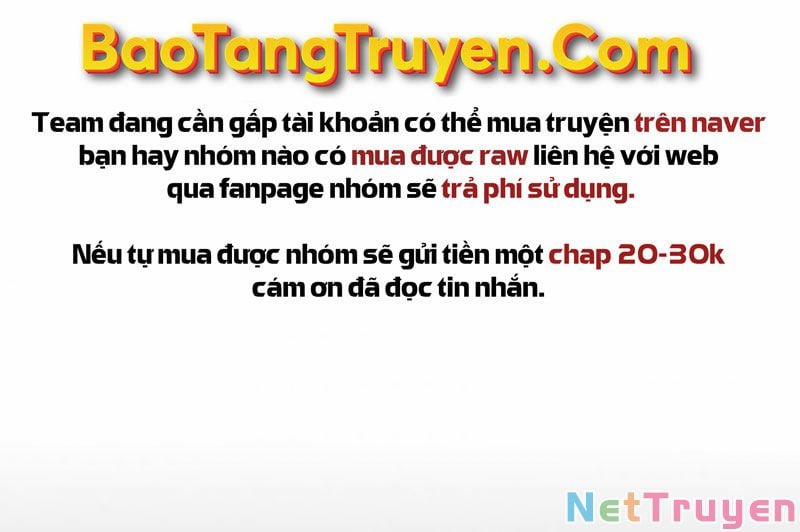 BaoTangTruyen.Com

Team đang cần gấp tài khoản có thể mua truyện trên naver bạn hay nhóm nào có mua được raw liên hệ với web qua fanpage nhóm sẽ trả phí sử dụng.

Nếu tự mua được nhóm sẽ gửi tiền một chap 20-30k cám ơn đã đọc tin nhắn.

NetTruyen